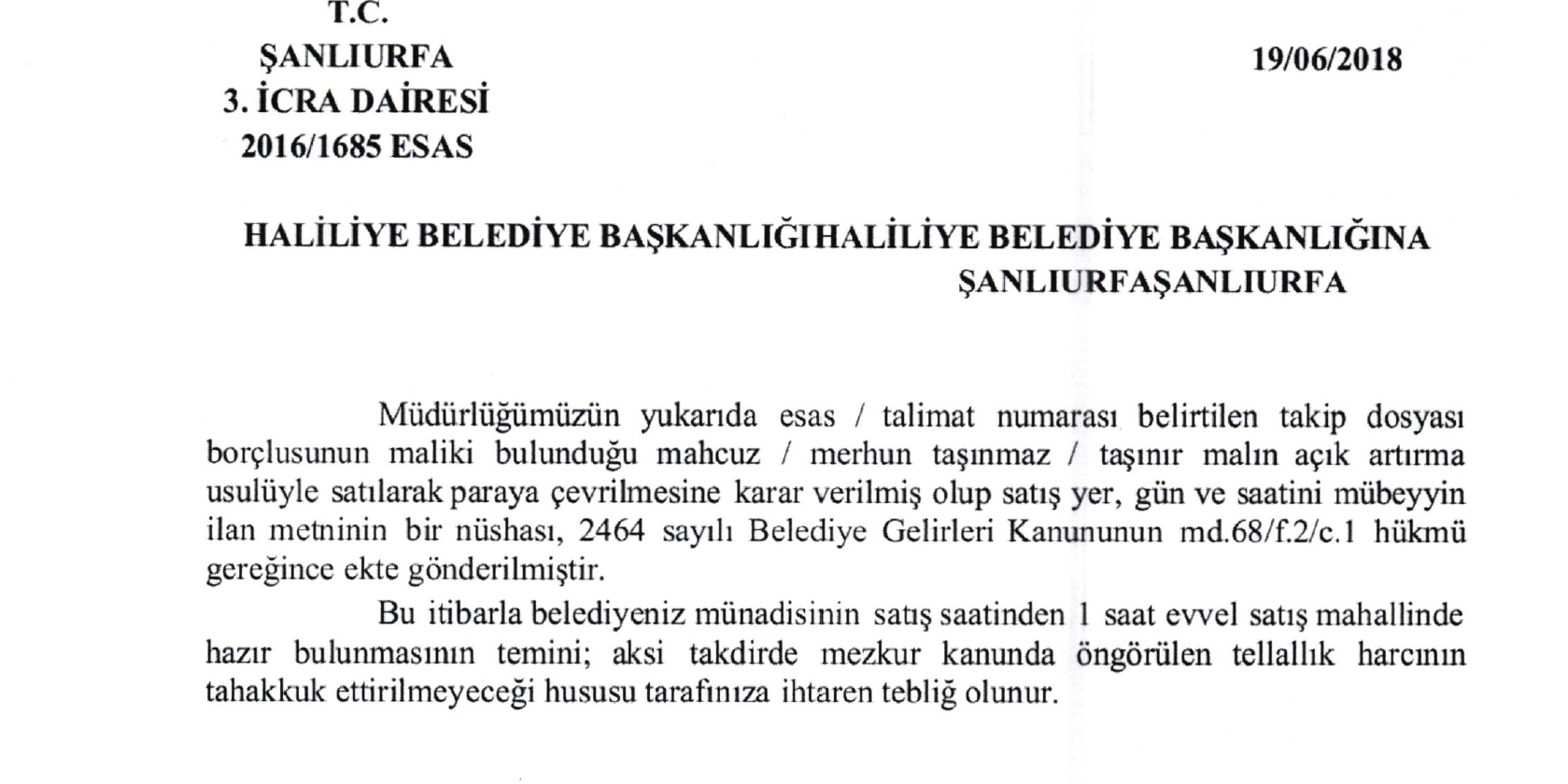 T.C.
ŞANLIURFA
3. İCRA DAİRESİ
2016/1685 ESAS

19/06/2018

HALİLİYE BELEDİYE BAŞKANLIĞIHALİLİYE BELEDİYE BAŞKANLIĞINA
ŞANLIURFAŞANLIURFA

Müdürlüğümüzün yukarıda esas / talimat numarası belirtilen takip dosyası borçlusunun maliki bulunduğu mahcuz / merhun taşınmaz / taşınır malın açık artırma usulüyle satılarak paraya çevrilmesine karar verilmiş olup satış yer, gün ve saatini mübeyyin ilan metninin bir nüshası, 2464 sayılı Belediye Gelirleri Kanununun md.68/f.2/c.1 hükmü gereğince ekte gönderilmiştir.

Bu itibarla belediyeniz münadisinin satış saatinden 1 saat evvel satış mahallinde hazır bulunmasının temini; aksi takdirde mezkur kanunda öngörülen tellallık harcının tahakkuk ettirilmeyeceği hususu tarafınıza ihtaren tebliğ olunur.